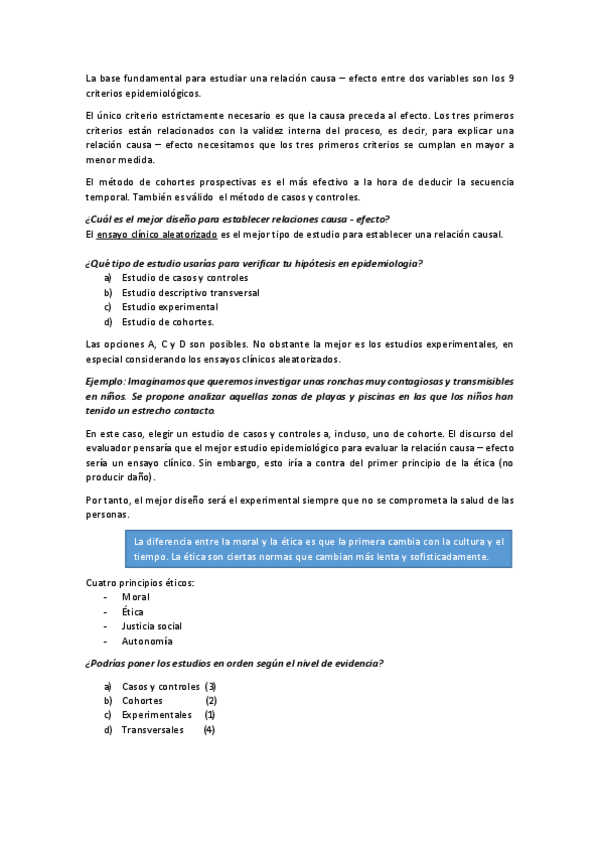 La base fundamental para estudiar una relación causa – efecto entre dos variables son los 9 criterios epidemiológicos.

El único criterio estrictamente necesario es que la causa preceda al efecto. Los tres primeros criterios están relacionados con la validez interna del proceso, es decir, para explicar una relación causa – efecto necesitamos que los tres primeros criterios se cumplan en mayor a menor medida.

El método de cohortes prospectivas es el más efectivo a la hora de deducir la secuencia temporal. También es válido el método de casos y controles.

¿Cuál es el mejor diseño para establecer relaciones causa - efecto?
El ensayo clínico aleatorizado es el mejor tipo de estudio para establecer una relación causal.

¿Qué tipo de estudio usarías para verificar tu hipótesis en epidemiologia?
a) Estudio de casos y controles
b) Estudio descriptivo transversal
c) Estudio experimental
d) Estudio de cohortes.

Las opciones A, C y D son posibles. No obstante la mejor es los estudios experimentales, en especial considerando los ensayos clínicos aleatorizados.

Ejemplo: Imaginamos que queremos investigar unas ronchas muy contagiosas y transmisibles en niños. Se propone analizar aquellas zonas de playas y piscinas en las que los niños han tenido un estrecho contacto.

En este caso, elegir un estudio de casos y controles a, incluso, uno de cohorte. El discurso del evaluador pensaría que el mejor estudio epidemiológico para evaluar la relación causa – efecto sería un ensayo clínico. Sin embargo, esto iría a contra del primer principio de la ética (no producir daño).

Por tanto, el mejor diseño será el experimental siempre que no se comprometa la salud de las personas.

La diferencia entre la moral y la ética es que la primera cambia con la cultura y el tiempo. La ética son ciertas normas que cambian más lenta y sofisticadamente.

Cuatro principios éticos:
- Moral
- Ética
- Justicia social
- Autonomía

¿Podrías poner los estudios en orden según el nivel de evidencia?

a) Casos y controles (3)
b) Cohortes (2)
c) Experimentales (1)
d) Transversales (4)